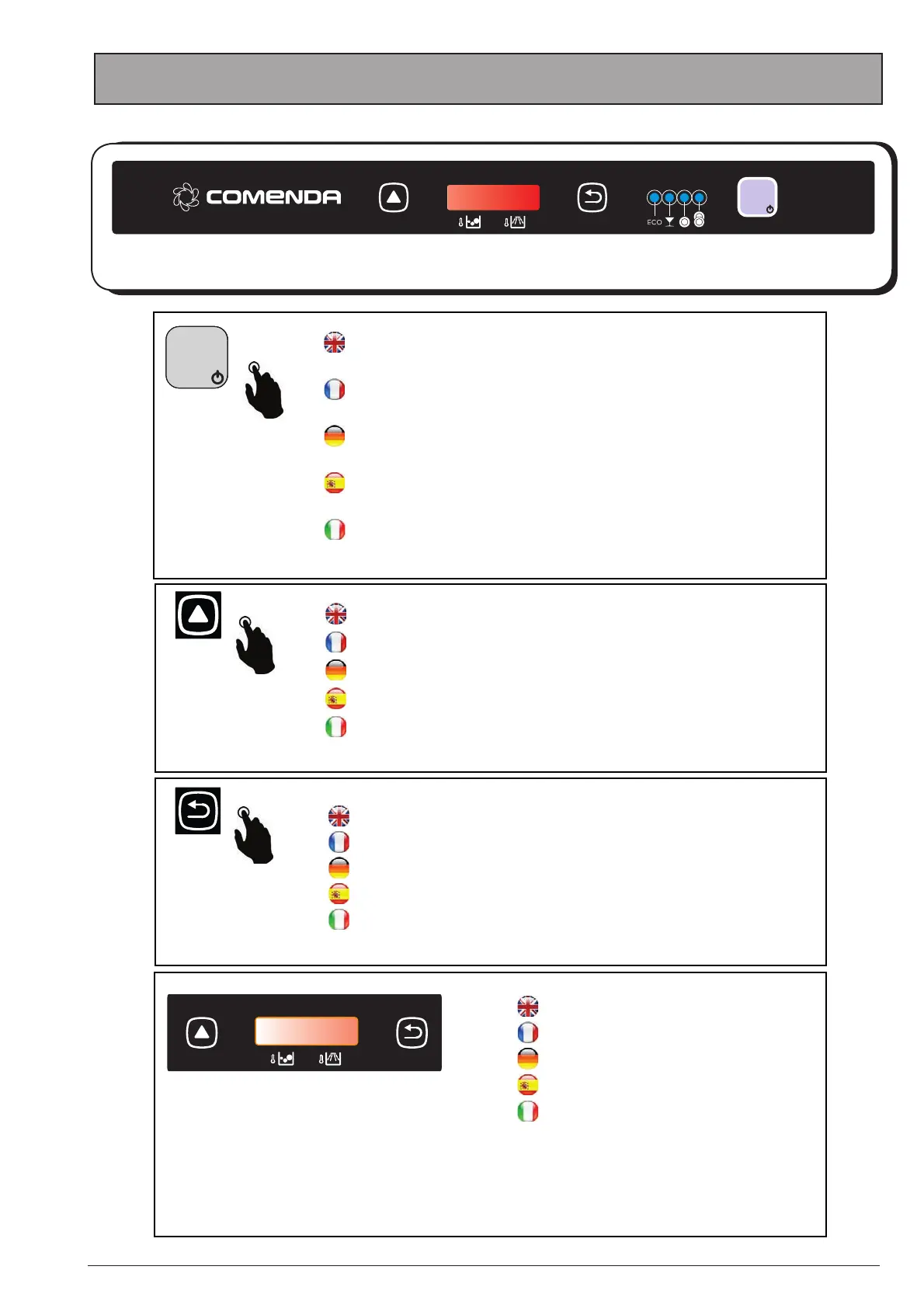 COMENDA

ECO